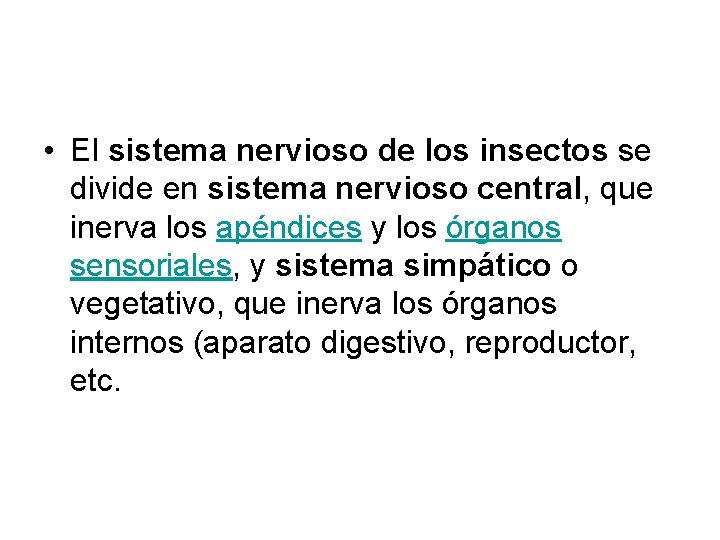 • El sistema nervioso de los insectos se divide en sistema nervioso central, que inerva los apéndices y los órganos sensoriales, y sistema simpático o vegetativo, que inerva los órganos internos (aparato digestivo, reproductor, etc.